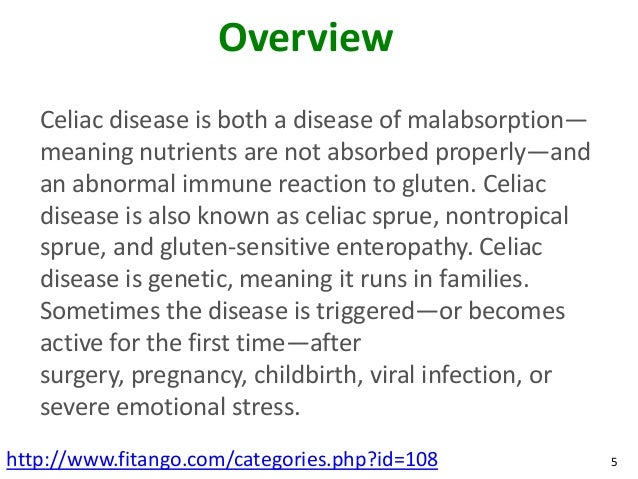 Overview

Celiac disease is both a disease of malabsorption—meaning nutrients are not absorbed properly—and an abnormal immune reaction to gluten. Celiac disease is also known as celiac sprue, nontropical sprue, and gluten-sensitive enteropathy. Celiac disease is genetic, meaning it runs in families. Sometimes the disease is triggered—or becomes active for the first time—after surgery, pregnancy, childbirth, viral infection, or severe emotional stress.

http://www.fitango.com/categories.php?id=108

5